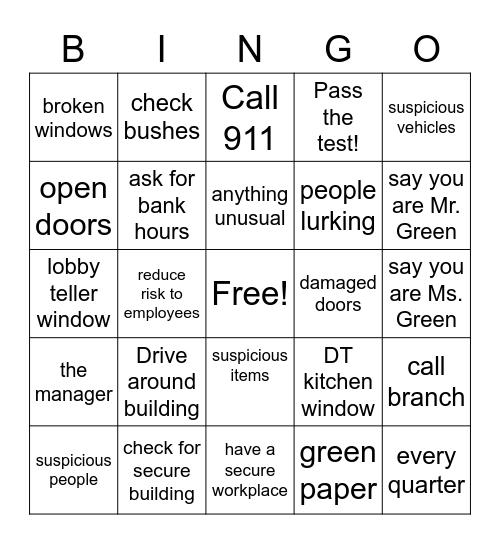 | B | I | N | G | O |
|---|---|---|---|---|
| broken windows | check bushes | Call 911 | Pass the test! | suspicious vehicles |
| open doors | ask for bank hours | anything unusual | people lurking | say you are Mr. Green |
| lobby teller window | reduce risk to employees | Free! | damaged doors | say you are Ms. Green |
| the manager | Drive around building | suspicious items | DT kitchen window | call branch |
| suspicious people | check for secure building | have a secure workplace | green paper | every quarter |